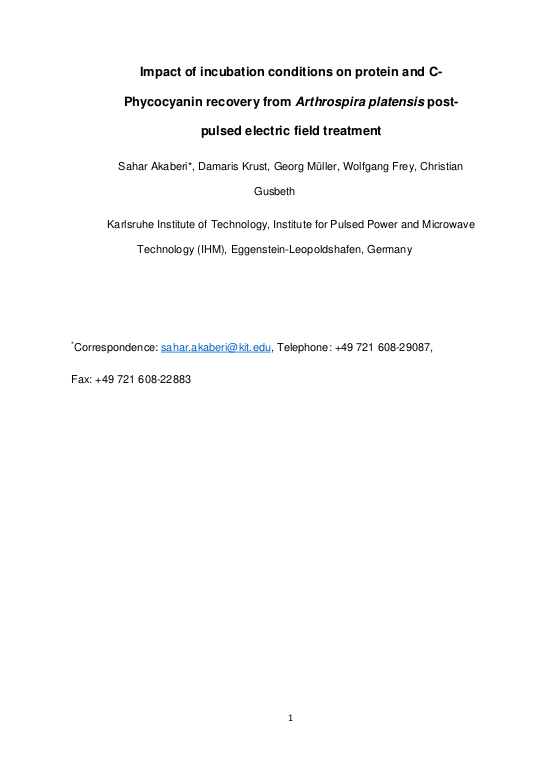 Impact of incubation conditions on protein and C-Phycocyanin recovery from Arthrospira platensis post-pulsed electric field treatment

Sahar Akaberi*, Damaris Krust, Georg Müller, Wolfgang Frey, Christian Gusbeth

Karlsruhe Institute of Technology, Institute for Pulsed Power and Microwave Technology (IHM), Eggenstein-Leopoldshafen, Germany

*Correspondence: sahar.akaberi@kit.edu, Telephone: +49 721 608-29087,

Fax: +49 721 608-22883

1